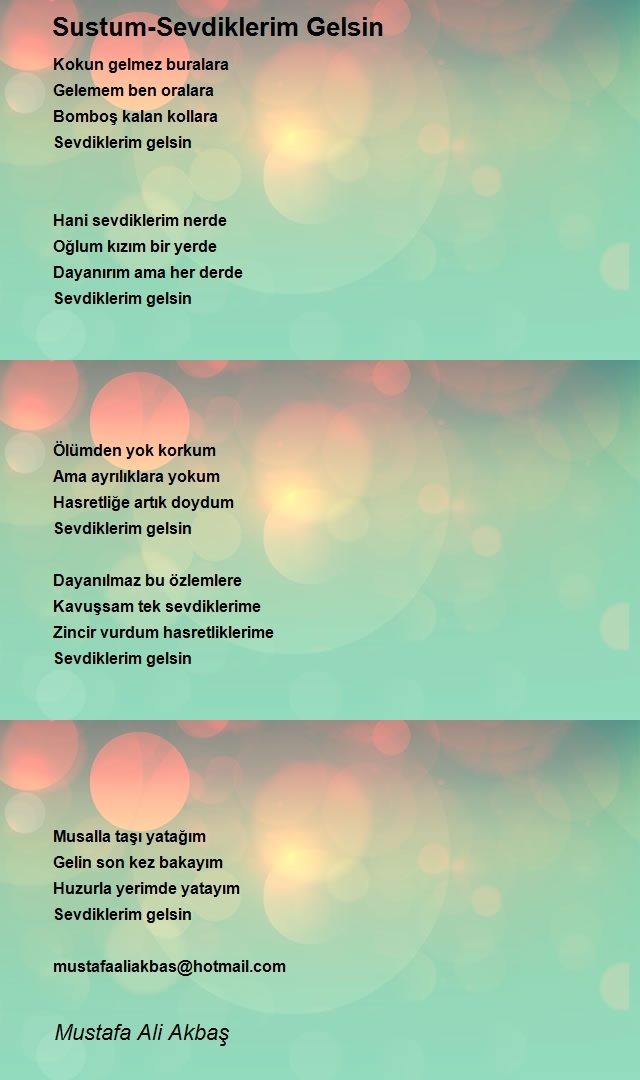 Sustum-Sevdiklerim Gelsin

Kokun gelmez buralara
Gelemem ben oralara
Bomboş kalan kollara
Sevdiklerim gelsin

Hani sevdiklerim nerde
Oğlum kızım bir yerde
Dayanırım ama her derde
Sevdiklerim gelsin

Ölümden yok korkum
Ama ayrılıklara yokum
Hasretliğe artık doydum
Sevdiklerim gelsin

Dayanılmaz bu özlemlere
Kavuşsam tek sevdiklerime
Zincir vurdum hasretliklerime
Sevdiklerim gelsin

Musalla taşı yatağım
Gelin son kez bakayım
Huzurla yerimde yatayım
Sevdiklerim gelsin

mustafaaliakbas@hotmail.com

Mustafa Ali Akbaş